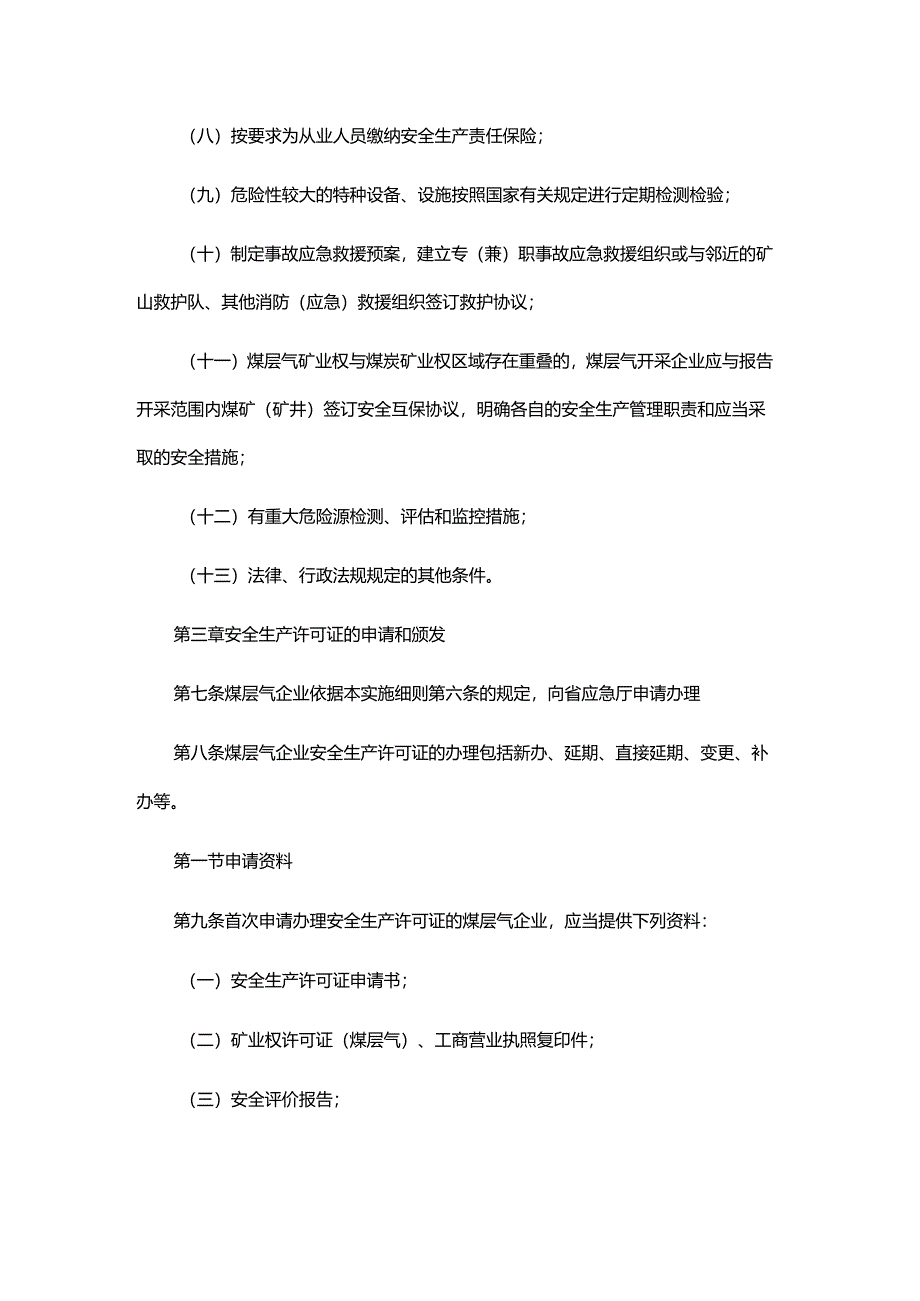 （八）按要求为从业人员缴纳安全生产责任保险；

（九）危险性较大的特种设备、设施按照国家有关规定进行定期检测检验；

（十）制定事故应急救援预案，建立专（兼）职事故应急救援组织或与邻近的矿山救护队、其他消防（应急）救援组织签订救护协议；

（十一）煤层气矿业权与煤炭矿业权区域存在重叠的，煤层气开采企业应与报告开采范围内煤矿（矿井）签订安全互保协议，明确各自的安全生产管理职责和应当采取的安全措施；

（十二）有重大危险源检测、评估和监控措施；

（十三）法律、行政法规规定的其他条件。

第三章安全生产许可证的申请和颁发

第七条煤层气企业依据本实施细则第六条的规定，向省应急厅申请办理

第八条煤层气企业安全生产许可证的办理包括新办、延期、直接延期、变更、补办等。

第一节申请资料

第九条首次申请办理安全生产许可证的煤层气企业，应当提供下列资料：

（一）安全生产许可证申请书；

（二）矿业权许可证（煤层气）、工商营业执照复印件；

（三）安全评价报告；